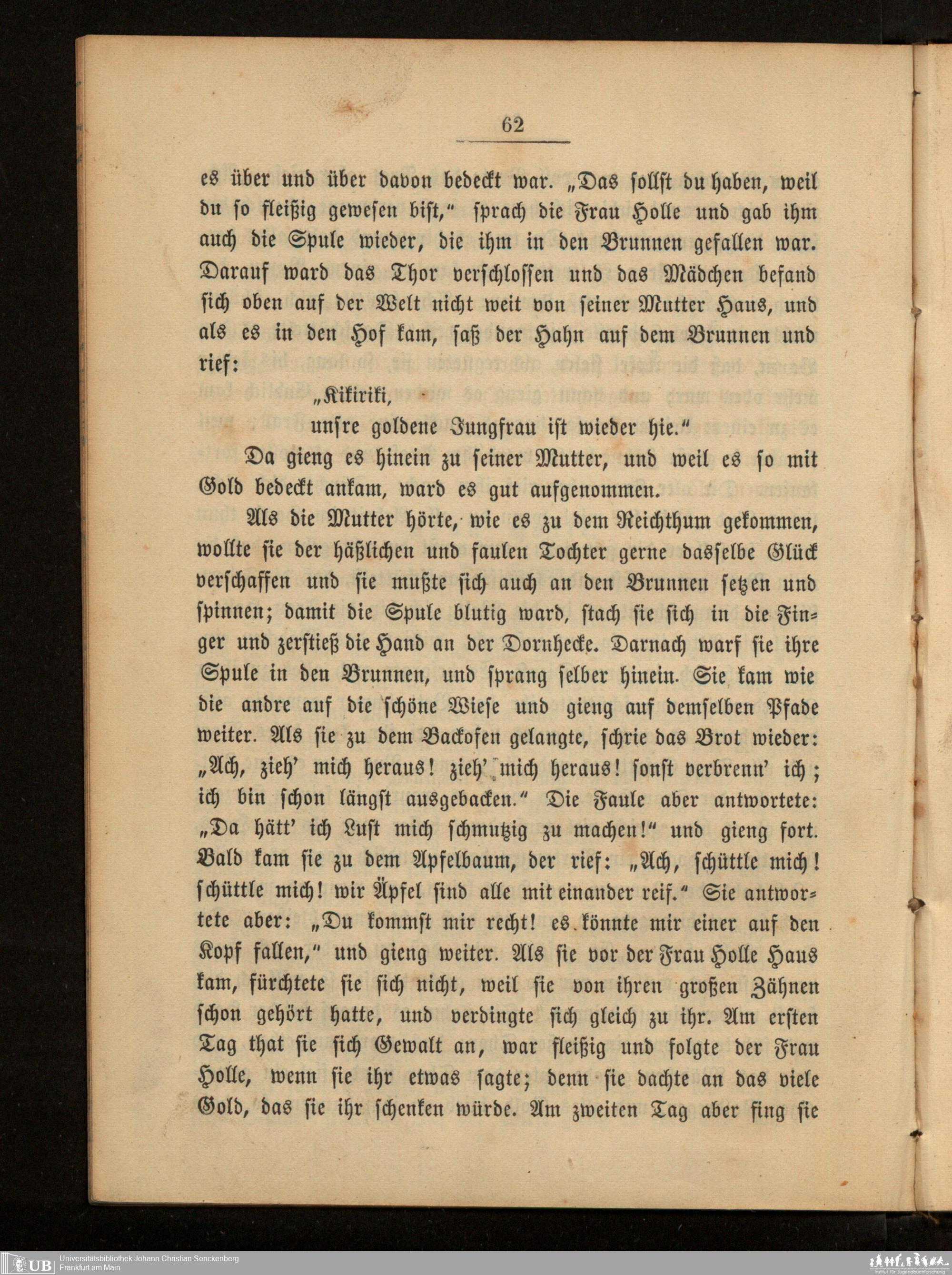 62

es über und über davon bedeckt war. „Das sollst du haben, weil du so fleißig gewesen bist," sprach die Frau Holle und gab ihm auch die Spule wieder, die ihm in den Brunnen gefallen war. Darauf ward das Thor verschlossen und das Mädchen befand sich oben auf der Welt nicht weit von seiner Mutter Haus, und als es in den Hof kam, saß der Hahn auf dem Brunnen und rief:

„Kikiriki,
unsre goldene Jungfrau ist wieder hie."

Da gieng es hinein zu seiner Mutter, und weil es so mit Gold bedeckt ankam, ward es gut aufgenommen.

Als die Mutter hörte, wie es zu dem Reichthum gekommen, wollte sie der häßlichen und faulen Tochter gerne dasselbe Glück verschaffen und sie mußte sich auch an den Brunnen setzen und spinnen; damit die Spule blutig ward, stach sie sich in die Finger und zerstieß die Hand an der Dornhecke. Darnach warf sie ihre Spule in den Brunnen, und sprang selber hinein. Sie kam wie die andre auf die schöne Wiese und gieng auf demselben Pfade weiter. Als sie zu dem Backofen gelangte, schrie das Brot wieder: „Ach, zieh' mich heraus! zieh' mich heraus! sonst verbrenn' ich; ich bin schon längst ausgebacken." Die Faule aber antwortete: „Da hätt' ich Lust mich schmutzig zu machen!" und gieng fort. Bald kam sie zu dem Apfelbaum, der rief: „Ach, schüttle mich! schüttle mich! wir Äpfel sind alle mit einander reif." Sie antwortete aber: „Du kommst mir recht! es könnte mir einer auf den Kopf fallen," und gieng weiter. Als sie vor der Frau Holle Haus kam, fürchtete sie sich nicht, weil sie von ihren großen Zähnen schon gehört hatte, und verdingte sich gleich zu ihr. Am ersten Tag that sie sich Gewalt an, war fleißig und folgte der Frau Holle, wenn sie ihr etwas sagte; denn sie dachte an das viele Gold, das sie ihr schenken würde. Am zweiten Tag aber fing sie

UB Universitätsbibliothek Johann Christian Senckenberg
Frankfurt am Main